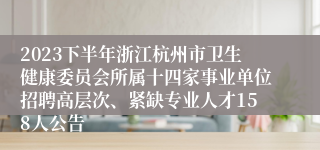 2023下半年浙江杭州市卫生健康委员会所属十四家事业单位招聘高层次、紧缺专业人才158人公告